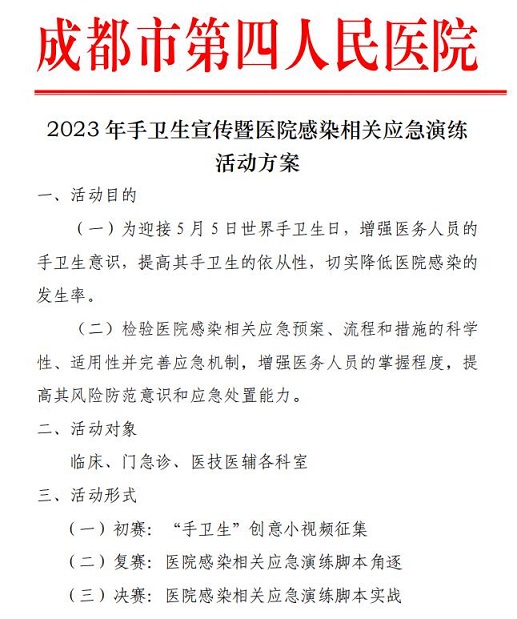 成都市第四人民医院

2023 年手卫生宣传暨医院感染相关应急演练活动方案

一、活动目的

（一）为迎接 5 月 5 日世界手卫生日，增强医务人员的手卫生意识，提高其手卫生的依从性，切实降低医院感染的发生率。

（二）检验医院感染相关应急预案、流程和措施的科学性、适用性并完善应急机制，增强医务人员的掌握程度，提高其风险防范意识和应急处置能力。

二、活动对象

临床、门急诊、医技医辅各科室

三、活动形式

（一）初赛：“手卫生”创意小视频征集

（二）复赛：医院感染相关应急演练脚本角逐

（三）决赛：医院感染相关应急演练脚本实战